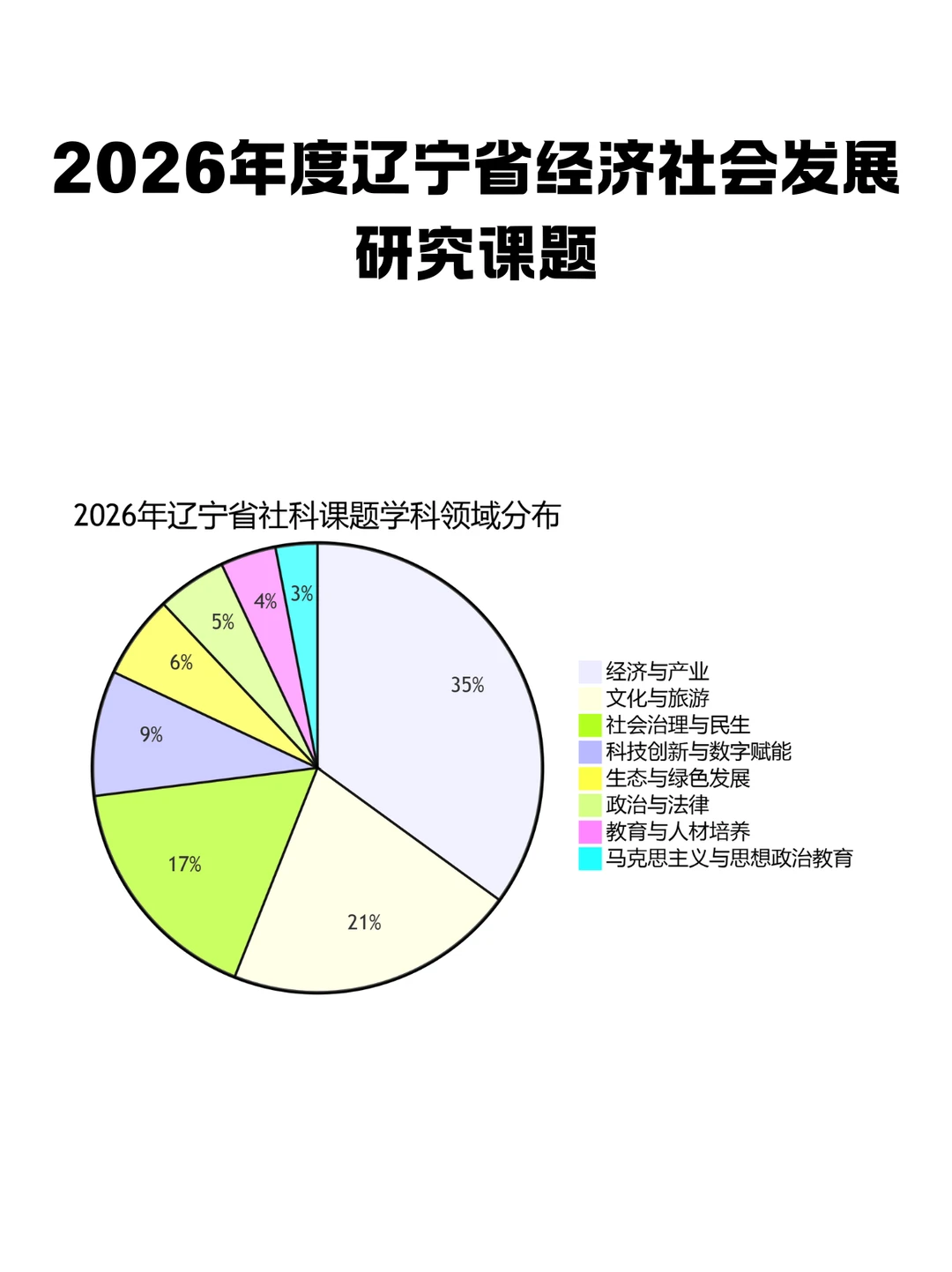 2026年度辽宁省经济社会发展研究课题

2026年辽宁省社科课题学科领域分布

35%
21%
17%
9%
6%
5%
4%
3%

经济与产业
文化与旅游
社会治理与民生
科技创新与数字赋能
生态与绿色发展
政治与法律
教育与人材培养
马克思主义与思想政治教育